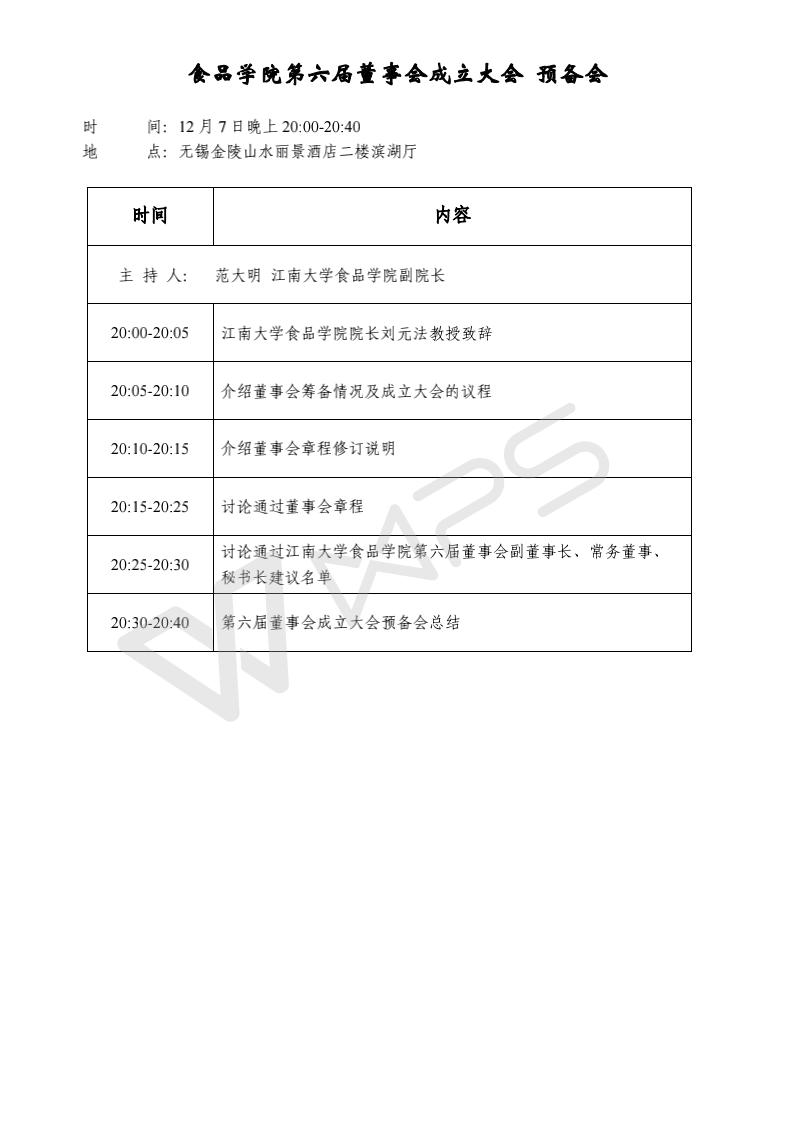 食品学院第六届董事会成立大会 预备会

时　　间：12 月 7 日晚上 20:00-20:40
地　　点：无锡金陵山水丽景酒店二楼滨湖厅

| 时间 | 内容 |
|---|---|
| 主 持 人： | 范大明 江南大学食品学院副院长 |
| 20:00-20:05 | 江南大学食品学院院长刘元法教授致辞 |
| 20:05-20:10 | 介绍董事会筹备情况及成立大会的议程 |
| 20:10-20:15 | 介绍董事会章程修订说明 |
| 20:15-20:25 | 讨论通过董事会章程 |
| 20:25-20:30 | 讨论通过江南大学食品学院第六届董事会副董事长、常务董事、秘书长建议名单 |
| 20:30-20:40 | 第六届董事会成立大会预备会总结 |

WPS